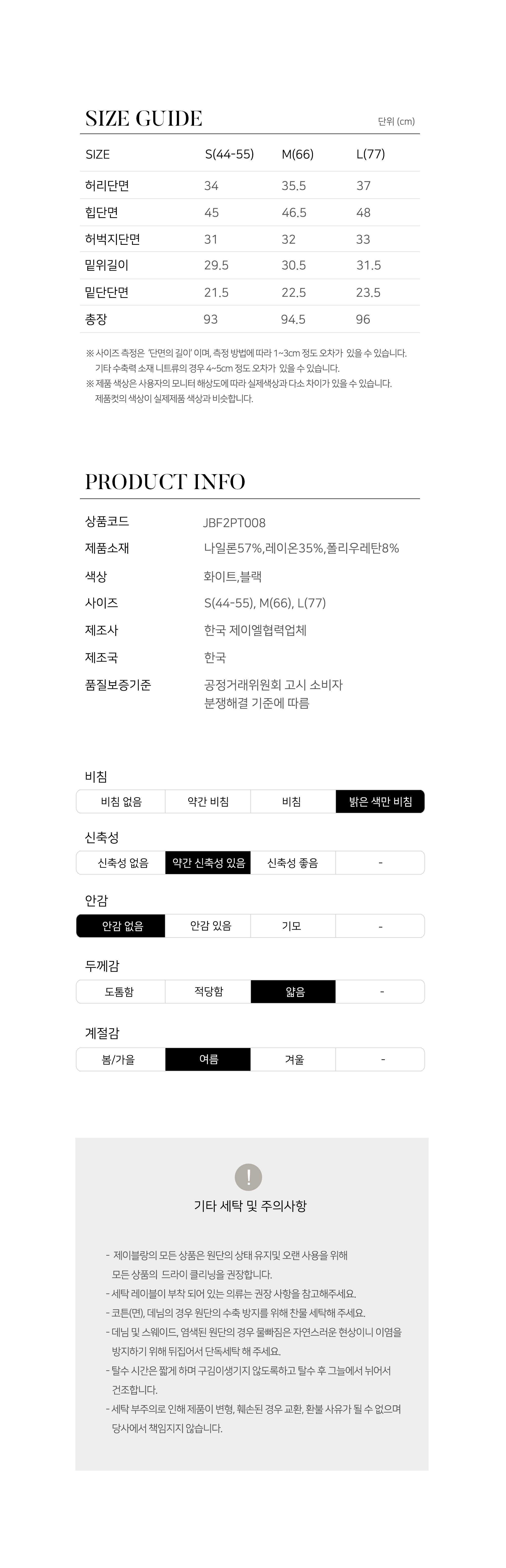 SIZE GUIDE

단위 (cm)

| SIZE | S(44-55) | M(66) | L(77) |
|---|---|---|---|
| 허리단면 | 34 | 35.5 | 37 |
| 힙단면 | 45 | 46.5 | 48 |
| 허벅지단면 | 31 | 32 | 33 |
| 밑위길이 | 29.5 | 30.5 | 31.5 |
| 밑단단면 | 21.5 | 22.5 | 23.5 |
| 총장 | 93 | 94.5 | 96 |

※ 사이즈 측정은 '단면의 길이' 이며, 측정 방법에 따라 1~3cm 정도 오차가 있을 수 있습니다.
기타 수축력 소재 니트류의 경우 4~5cm 정도 오차가 있을 수 있습니다.
※ 제품 색상은 사용자의 모니터 해상도에 따라 실제색상과 다소 차이가 있을 수 있습니다.
제품컷의 색상이 실제제품 색상과 비슷합니다.

PRODUCT INFO

| 상품코드 | JBF2PT008 |
|---|---|
| 제품소재 | 나일론57%,레이온35%,폴리우레탄8% |
| 색상 | 화이트,블랙 |
| 사이즈 | S(44-55), M(66), L(77) |
| 제조사 | 한국 제이엘협력업체 |
| 제조국 | 한국 |
| 품질보증기준 | 공정거래위원회 고시 소비자 분쟁해결 기준에 따름 |

비침
| 비침 없음 | 약간 비침 | 비침 | 밝은 색만 비침 |
|---|---|---|---|

신축성
| 신축성 없음 | 약간 신축성 있음 | 신축성 좋음 | - |
|---|---|---|---|

안감
| 안감 없음 | 안감 있음 | 기모 | - |
|---|---|---|---|

두께감
| 도톰함 | 적당함 | 얇음 | - |
|---|---|---|---|

계절감
| 봄/가을 | 여름 | 겨울 | - |
|---|---|---|---|

!
기타 세탁 및 주의사항

- 제이블랑의 모든 상품은 원단의 상태 유지및 오랜 사용을 위해 모든 상품의 드라이 클리닝을 권장합니다.
- 세탁 레이블이 부착 되어 있는 의류는 권장 사항을 참고해주세요.
- 코튼(면), 데님의 경우 원단의 수축 방지를 위해 찬물 세탁해 주세요.
- 데님 및 스웨이드, 염색된 원단의 경우 물빠짐은 자연스러운 현상이니 이염을 방지하기 위해 뒤집어서 단독세탁 해 주세요.
- 탈수 시간은 짧게 하며 구김이생기지 않도록하고 탈수 후 그늘에서 뉘어서 건조합니다.
- 세탁 부주의로 인해 제품이 변형, 훼손된 경우 교환, 환불 사유가 될 수 없으며 당사에서 책임지지 않습니다.